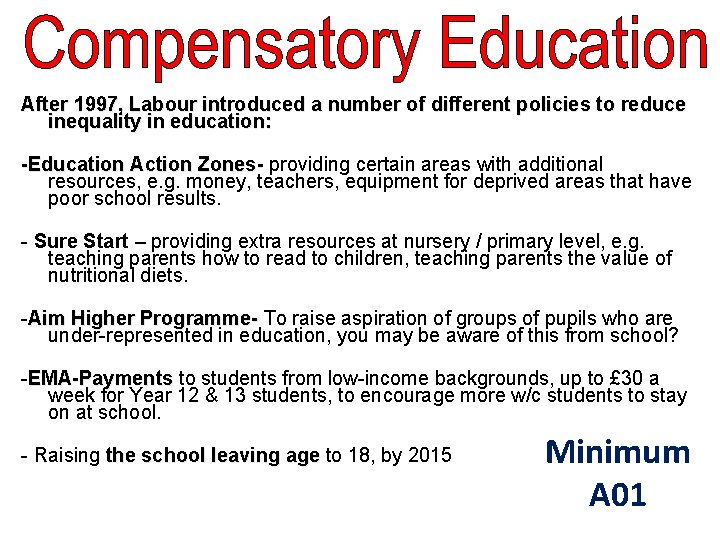 Compensatory Education

After 1997, Labour introduced a number of different policies to reduce inequality in education:

-Education Action Zones- providing certain areas with additional resources, e.g. money, teachers, equipment for deprived areas that have poor school results.

- Sure Start – providing extra resources at nursery / primary level, e.g. teaching parents how to read to children, teaching parents the value of nutritional diets.

-Aim Higher Programme- To raise aspiration of groups of pupils who are under-represented in education, you may be aware of this from school?

-EMA-Payments to students from low-income backgrounds, up to £30 a week for Year 12 & 13 students, to encourage more w/c students to stay on at school.

- Raising the school leaving age to 18, by 2015

Minimum A01